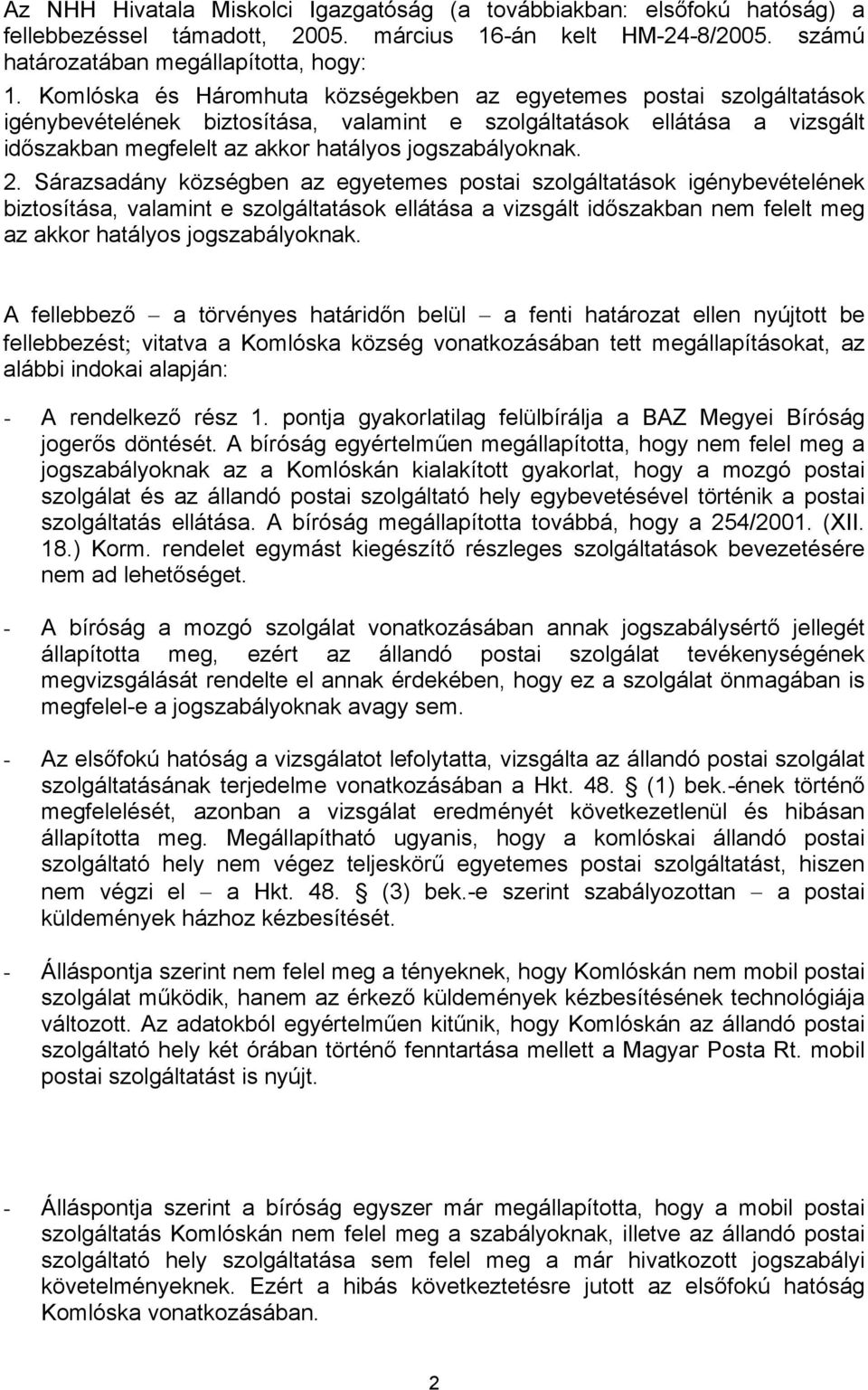 Az NHH Hivatala Miskolci Igazgatóság (a továbbiakban: elsőfokú hatóság) a fellebbezéssel támadott, 2005. március 16-án kelt HM-24-8/2005. számú határozatában megállapította, hogy:
1. Komlóska és Háromhuta községekben az egyetemes postai szolgáltatások igénybevételének biztosítása, valamint e szolgáltatások ellátása a vizsgált időszakban megfelelt az akkor hatályos jogszabályoknak.
2. Sárazsadány községben az egyetemes postai szolgáltatások igénybevételének biztosítása, valamint e szolgáltatások ellátása a vizsgált időszakban nem felelt meg az akkor hatályos jogszabályoknak.

A fellebbező – a törvényes határidőn belül – a fenti határozat ellen nyújtott be fellebbezést; vitatva a Komlóska község vonatkozásában tett megállapításokat, az alábbi indokai alapján:

- A rendelkező rész 1. pontja gyakorlatilag felülbírálja a BAZ Megyei Bíróság jogerős döntését. A bíróság egyértelműen megállapította, hogy nem felel meg a jogszabályoknak az a Komlóskán kialakított gyakorlat, hogy a mozgó postai szolgálat és az állandó postai szolgáltató hely egybevetésével történik a postai szolgáltatás ellátása. A bíróság megállapította továbbá, hogy a 254/2001. (XII. 18.) Korm. rendelet egymást kiegészítő részleges szolgáltatások bevezetésére nem ad lehetőséget.

- A bíróság a mozgó szolgálat vonatkozásában annak jogszabálysértő jellegét állapította meg, ezért az állandó postai szolgálat tevékenységének megvizsgálását rendelte el annak érdekében, hogy ez a szolgálat önmagában is megfelel-e a jogszabályoknak avagy sem.

- Az elsőfokú hatóság a vizsgálatot lefolytatta, vizsgálta az állandó postai szolgálat szolgáltatásának terjedelme vonatkozásában a Hkt. 48. § (1) bek.-ének történő megfelelését, azonban a vizsgálat eredményét következetlenül és hibásan állapította meg. Megállapítható ugyanis, hogy a komlóskai állandó postai szolgáltató hely nem végez teljeskörű egyetemes postai szolgáltatást, hiszen nem végzi el – a Hkt. 48. § (3) bek.-e szerint szabályozottan – a postai küldemények házhoz kézbesítését.

- Álláspontja szerint nem felel meg a tényeknek, hogy Komlóskán nem mobil postai szolgálat működik, hanem az érkező küldemények kézbesítésének technológiája változott. Az adatokból egyértelműen kitűnik, hogy Komlóskán az állandó postai szolgáltató hely két órában történő fenntartása mellett a Magyar Posta Rt. mobil postai szolgáltatást is nyújt.

- Álláspontja szerint a bíróság egyszer már megállapította, hogy a mobil postai szolgáltatás Komlóskán nem felel meg a szabályoknak, illetve az állandó postai szolgáltató hely szolgáltatása sem felel meg a már hivatkozott jogszabályi követelményeknek. Ezért a hibás következtetésre jutott az elsőfokú hatóság Komlóska vonatkozásában.

2